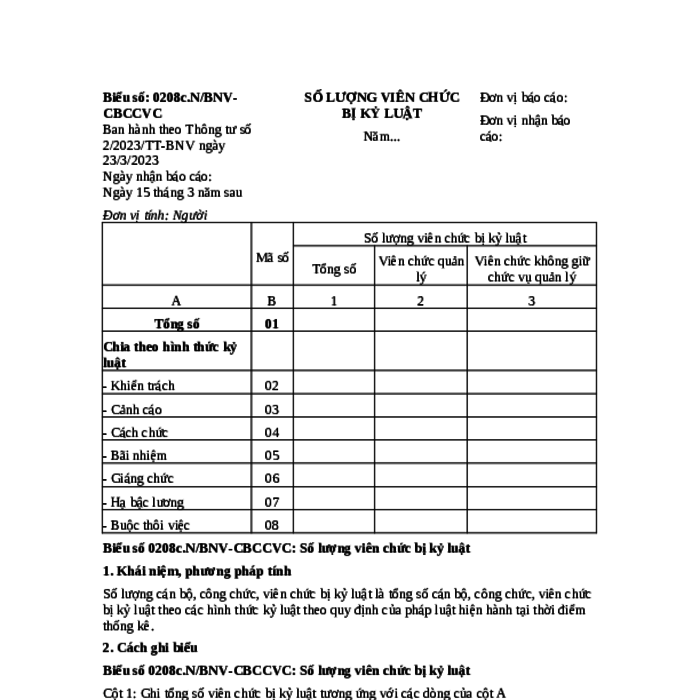 Biểu số: 0208c.N/BNV-CBCCVC
Ban hành theo Thông tư số 2/2023/TT-BNV ngày 23/3/2023
Ngày nhận báo cáo:
Ngày 15 tháng 3 năm sau

SỐ LƯỢNG VIÊN CHỨC BỊ KỶ LUẬT
Năm...

Đơn vị báo cáo:
Đơn vị nhận báo cáo:

Đơn vị tính: Người

| | Mã số | Số lượng viên chức bị kỷ luật | | |
|---|---|---|---|---|
| | | Tổng số | Viên chức quản lý | Viên chức không giữ chức vụ quản lý |
| A | B | 1 | 2 | 3 |
| Tổng số | 01 | | | |
| Chia theo hình thức kỷ luật | | | | |
| - Khiển trách | 02 | | | |
| - Cảnh cáo | 03 | | | |
| - Cách chức | 04 | | | |
| - Bãi nhiệm | 05 | | | |
| - Giáng chức | 06 | | | |
| - Hạ bậc lương | 07 | | | |
| - Buộc thôi việc | 08 | | | |

Biểu số 0208c.N/BNV-CBCCVC: Số lượng viên chức bị kỷ luật

1. Khái niệm, phương pháp tính

Số lượng cán bộ, công chức, viên chức bị kỷ luật là tổng số cán bộ, công chức, viên chức bị kỷ luật theo các hình thức kỷ luật theo quy định của pháp luật hiện hành tại thời điểm thống kê.

2. Cách ghi biểu

Biểu số 0208c.N/BNV-CBCCVC: Số lượng viên chức bị kỷ luật

Cột 1: Ghi tổng số viên chức bị kỷ luật tương ứng với các dòng của cột A